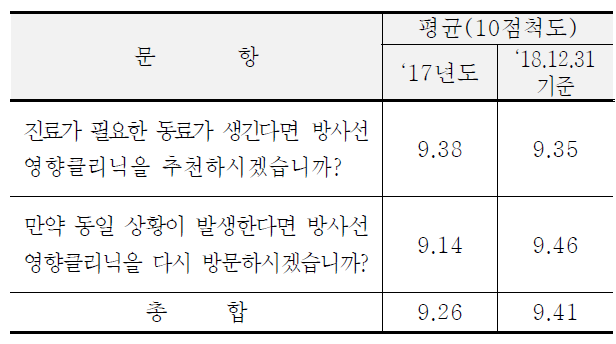 | 문 항 | 평균(10점척도) | |
|---|---|---|
| | ‘17년도 | ‘18.12.31 기준 |
| 진료가 필요한 동료가 생긴다면 방사선 영향클리닉을 추천하시겠습니까? | 9.38 | 9.35 |
| 만약 동일 상황이 발생한다면 방사선 영향클리닉을 다시 방문하시겠습니까? | 9.14 | 9.46 |
| 총 합 | 9.26 | 9.41 |